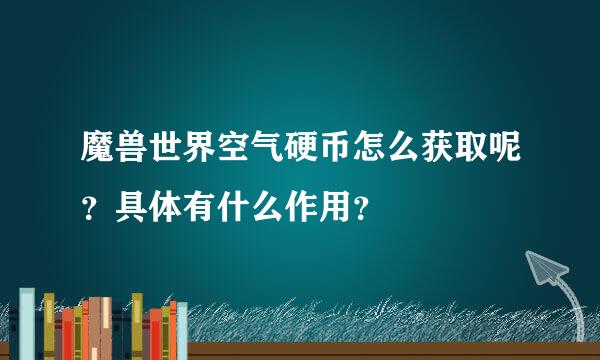 魔兽世界空气硬币怎么获取呢？具体有什么作用？